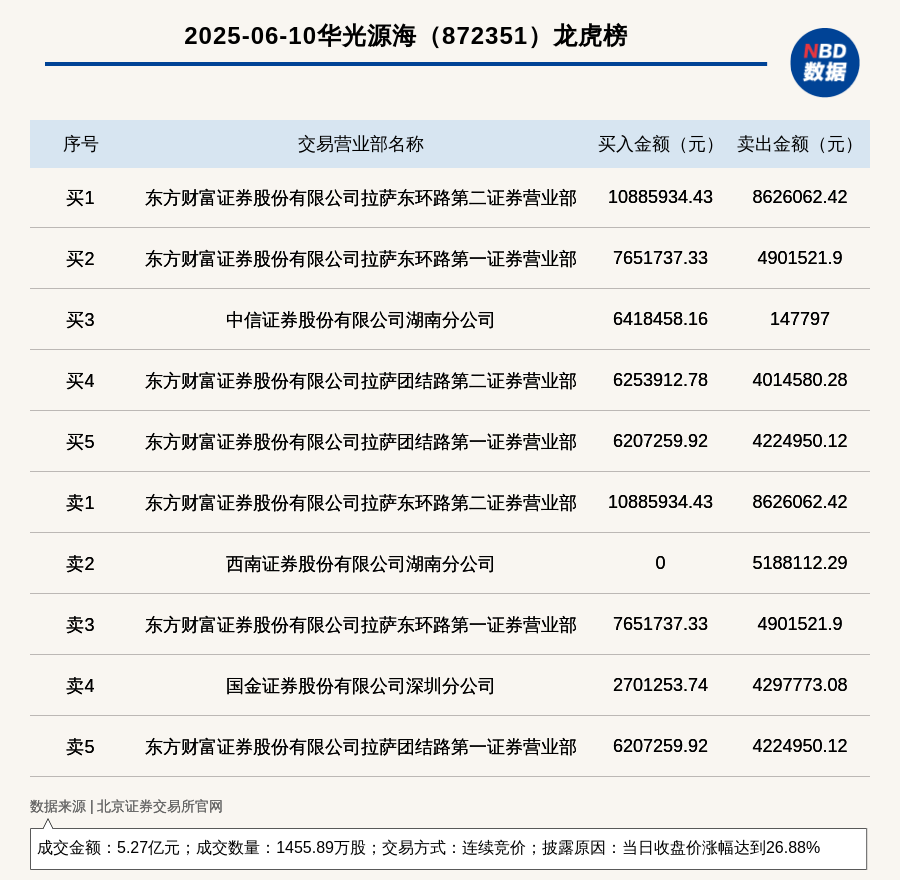 2025-06-10华光源海（872351）龙虎榜

NBD 数据

| 序号 | 交易营业部名称 | 买入金额（元） | 卖出金额（元） |
|---|---|---|---|
| 买1 | 东方财富证券股份有限公司拉萨东环路第二证券营业部 | 10885934.43 | 8626062.42 |
| 买2 | 东方财富证券股份有限公司拉萨东环路第一证券营业部 | 7651737.33 | 4901521.9 |
| 买3 | 中信证券股份有限公司湖南分公司 | 6418458.16 | 147797 |
| 买4 | 东方财富证券股份有限公司拉萨团结路第二证券营业部 | 6253912.78 | 4014580.28 |
| 买5 | 东方财富证券股份有限公司拉萨团结路第一证券营业部 | 6207259.92 | 4224950.12 |
| 卖1 | 东方财富证券股份有限公司拉萨东环路第二证券营业部 | 10885934.43 | 8626062.42 |
| 卖2 | 西南证券股份有限公司湖南分公司 | 0 | 5188112.29 |
| 卖3 | 东方财富证券股份有限公司拉萨东环路第一证券营业部 | 7651737.33 | 4901521.9 |
| 卖4 | 国金证券股份有限公司深圳分公司 | 2701253.74 | 4297773.08 |
| 卖5 | 东方财富证券股份有限公司拉萨团结路第一证券营业部 | 6207259.92 | 4224950.12 |

数据来源 | 北京证券交易所官网

成交金额：5.27亿元；成交数量：1455.89万股；交易方式：连续竞价；披露原因：当日收盘价涨幅达到26.88%